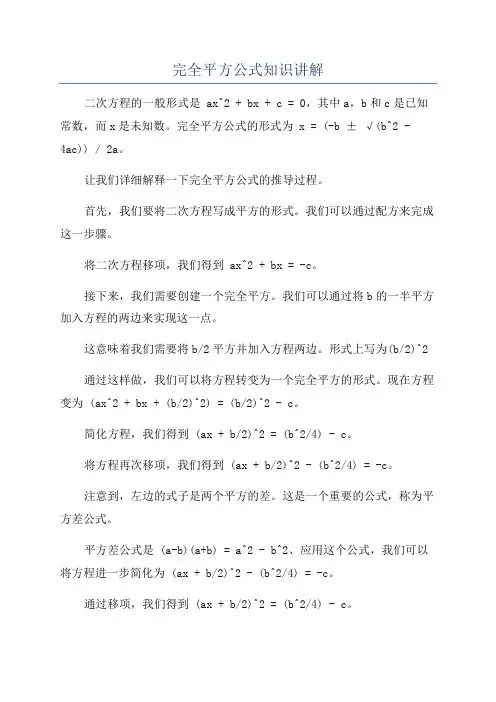 完全平方公式知识讲解

二次方程的一般形式是 ax^2 + bx + c = 0，其中 a，b 和 c 是已知常数，而 x 是未知数。完全平方公式的形式为 x = (-b ± √(b^2 - 4ac)) / 2a。

让我们详细解释一下完全平方公式的推导过程。

首先，我们要将二次方程写成平方的形式。我们可以通过配方来完成这一步骤。

将二次方程移项，我们得到 ax^2 + bx = -c。

接下来，我们需要创建一个完全平方。我们可以通过将 b 的一半平方加入方程的两边来实现这一点。

这意味着我们需要将 b/2 平方并加入方程两边。形式上写为(b/2)^2

通过这样做，我们可以将方程转变为一个完全平方的形式。现在方程变为 (ax^2 + bx + (b/2)^2) = (b/2)^2 - c。

简化方程，我们得到 (ax + b/2)^2 = (b^2/4) - c。

将方程再次移项，我们得到 (ax + b/2)^2 - (b^2/4) = -c。

注意到，左边的式子是两个平方的差。这是一个重要的公式，称为平方差公式。

平方差公式是 (a-b)(a+b) = a^2 - b^2、应用这个公式，我们可以将方程进一步简化为 (ax + b/2)^2 - (b^2/4) = -c。

通过移项，我们得到 (ax + b/2)^2 = (b^2/4) - c。